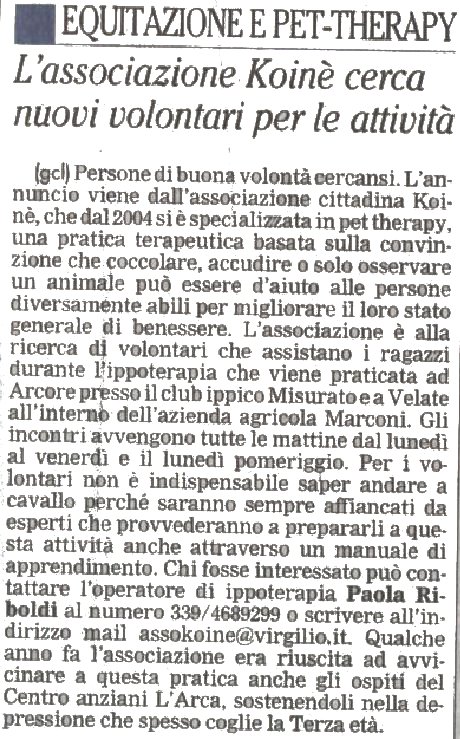 EQUITAZIONE E PET-THERAPY

L'associazione Koinè cerca nuovi volontari per le attività

(gcl) Persone di buona volontà cercansi. L'annuncio viene dall'associazione cittadina Koinè, che dal 2004 si è specializzata in pet therapy, una pratica terapeutica basata sulla convinzione che coccolare, accudire o solo osservare un animale può essere d'aiuto alle persone diversamente abili per migliorare il loro stato generale di benessere. L'associazione è alla ricerca di volontari che assistano i ragazzi durante l'ippoterapia che viene praticata ad Arcore presso il club ippico Misurato e a Velate all'interno dell'azienda agricola Marconi. Gli incontri avvengono tutte le mattine dal lunedì al venerdì e il lunedì pomeriggio. Per i volontari non è indispensabile saper andare a cavallo perché saranno sempre affiancati da esperti che provvederanno a prepararli a questa attività anche attraverso un manuale di apprendimento. Chi fosse interessato può contattare l'operatore di ippoterapia Paola Riboldi al numero 339/4689299 o scrivere all'indirizzo mail assokoine@virgilio.it. Qualche anno fa l'associazione era riuscita ad avvicinare a questa pratica anche gli ospiti del Centro anziani L'Arca, sostenendoli nella depressione che spesso coglie la Terza età.